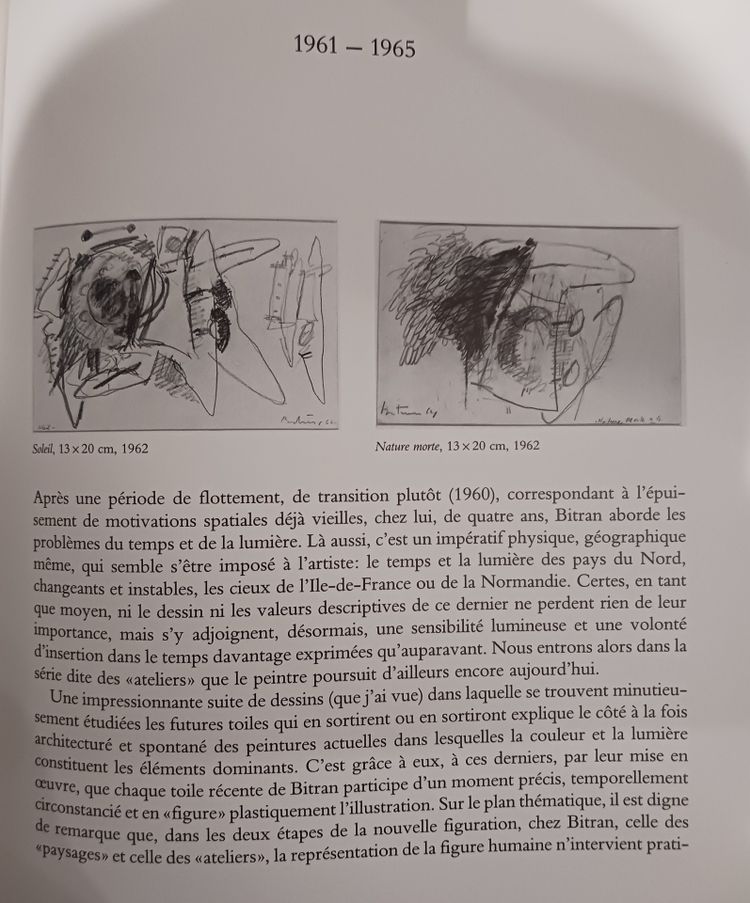 1961 – 1965

Soleil, 13 × 20 cm, 1962

Nature morte, 13 × 20 cm, 1962

Après une période de flottement, de transition plutôt (1960), correspondant à l'épuisement de motivations spatiales déjà vieilles, chez lui, de quatre ans, Bitran aborde les problèmes du temps et de la lumière. Là aussi, c'est un impératif physique, géographique même, qui semble s'être imposé à l'artiste: le temps et la lumière des pays du Nord, changeants et instables, les cieux de l'Ile-de-France ou de la Normandie. Certes, en tant que moyen, ni le dessin ni les valeurs descriptives de ce dernier ne perdent rien de leur importance, mais s'y adjoignent, désormais, une sensibilité lumineuse et une volonté d'insertion dans le temps davantage exprimées qu'auparavant. Nous entrons alors dans la série dite des «ateliers» que le peintre poursuit d'ailleurs encore aujourd'hui.

Une impressionnante suite de dessins (que j'ai vue) dans laquelle se trouvent minutieusement étudiées les futures toiles qui en sortirent ou en sortiront explique le côté à la fois architecturé et spontané des peintures actuelles dans lesquelles la couleur et la lumière constituent les éléments dominants. C'est grâce à eux, à ces derniers, par leur mise en œuvre, que chaque toile récente de Bitran participe d'un moment précis, temporellement circonstancié et en «figure» plastiquement l'illustration. Sur le plan thématique, il est digne de remarque que, dans les deux étapes de la nouvelle figuration, chez Bitran, celle des «paysages» et celle des «ateliers», la représentation de la figure humaine n'intervient prati-